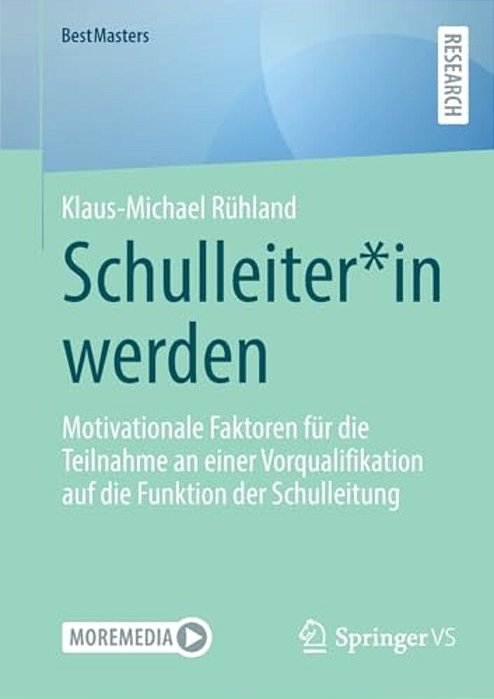 BestMasters

RESEARCH

Klaus-Michael Rühland

Schulleiter*in werden

Motivationale Faktoren für die Teilnahme an einer Vorqualifikation auf die Funktion der Schulleitung

MOREMEDIA

Springer VS